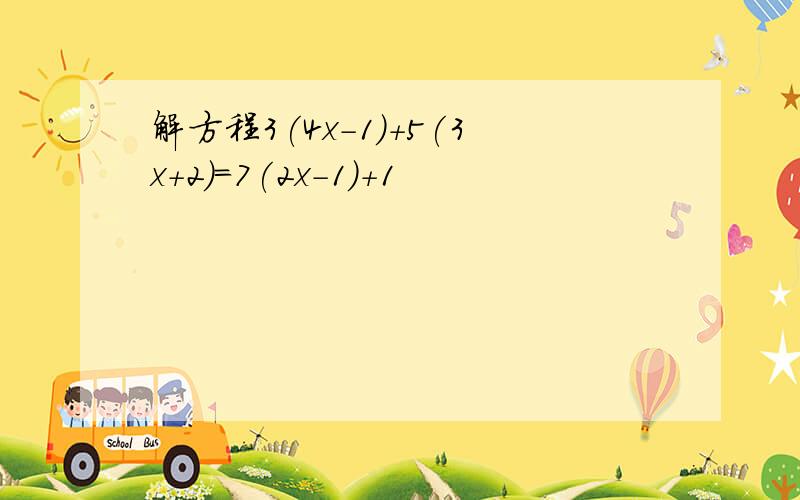 解方程$3(4x-1)+5(3x+2)=7(2x-1)+1$

5

9

School Bus